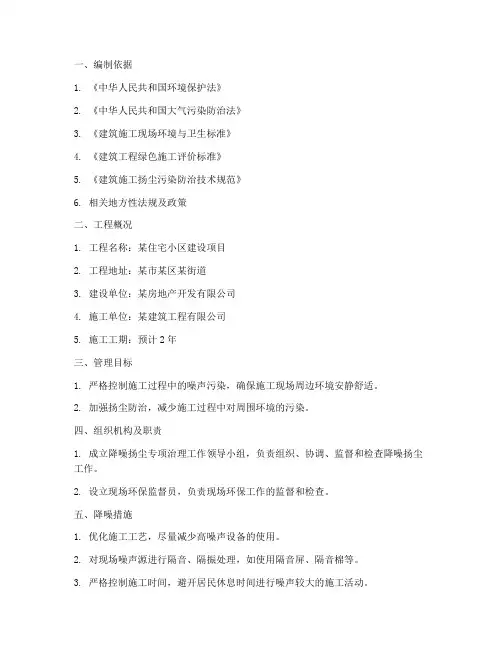 一、编制依据

1. 《中华人民共和国环境保护法》

2. 《中华人民共和国大气污染防治法》

3. 《建筑施工现场环境与卫生标准》

4. 《建筑工程绿色施工评价标准》

5. 《建筑施工扬尘污染防治技术规范》

6. 相关地方性法规及政策

二、工程概况

1. 工程名称：某住宅小区建设项目

2. 工程地址：某市某区某街道

3. 建设单位：某房地产开发有限公司

4. 施工单位：某建筑工程有限公司

5. 施工工期：预计 2 年

三、管理目标

1. 严格控制施工过程中的噪声污染，确保施工现场周边环境安静舒适。

2. 加强扬尘防治，减少施工过程中对周围环境的污染。

四、组织机构及职责

1. 成立降噪扬尘专项治理工作领导小组，负责组织、协调、监督和检查降噪扬尘工作。

2. 设立现场环保监督员，负责现场环保工作的监督和检查。

五、降噪措施

1. 优化施工工艺，尽量减少高噪声设备的使用。

2. 对现场噪声源进行隔音、隔振处理，如使用隔音屏、隔音棉等。

3. 严格控制施工时间，避开居民休息时间进行噪声较大的施工活动。